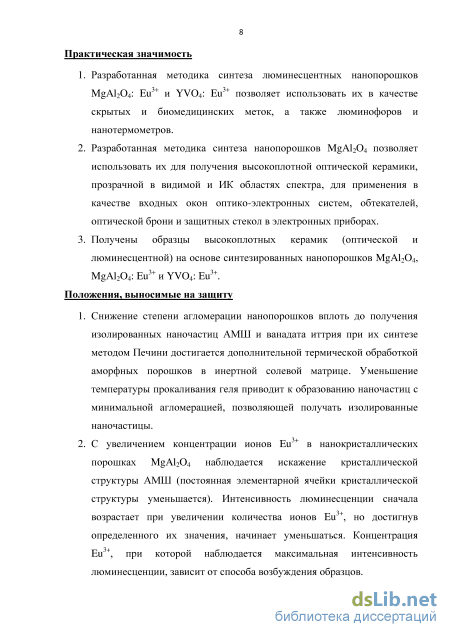 8

Практическая значимость

1. Разработанная методика синтеза люминесцентных нанопорошков $MgAl_2O_4$: $Eu^{3+}$ и $YVO_4$: $Eu^{3+}$ позволяет использовать их в качестве скрытых и биомедицинских меток, а также люминофоров и нанотермометров.

2. Разработанная методика синтеза нанопорошков $MgAl_2O_4$ позволяет использовать их для получения высокоплотной оптической керамики, прозрачной в видимой и ИК областях спектра, для применения в качестве входных окон оптико-электронных систем, обтекателей, оптической брони и защитных стекол в электронных приборах.

3. Получены образцы высокоплотных керамик (оптической и люминесцентной) на основе синтезированных нанопорошков $MgAl_2O_4$, $MgAl_2O_4$: $Eu^{3+}$ и $YVO_4$: $Eu^{3+}$.

Положения, выносимые на защиту

1. Снижение степени агломерации нанопорошков вплоть до получения изолированных наночастиц АМШ и ванадата иттрия при их синтезе методом Печини достигается дополнительной термической обработкой аморфных порошков в инертной солевой матрице. Уменьшение температуры прокаливания геля приводит к образованию наночастиц с минимальной агломерацией, позволяющей получать изолированные наночастицы.

2. С увеличением концентрации ионов $Eu^{3+}$ в нанокристаллических порошках $MgAl_2O_4$ наблюдается искажение кристаллической структуры АМШ (постоянная элементарной ячейки кристаллической структуры уменьшается). Интенсивность люминесценции сначала возрастает при увеличении количества ионов $Eu^{3+}$, но достигнув определенного их значения, начинает уменьшаться. Концентрация $Eu^{3+}$, при которой наблюдается максимальная интенсивность люминесценции, зависит от способа возбуждения образцов.

dsLib.net
библиотека диссертаций